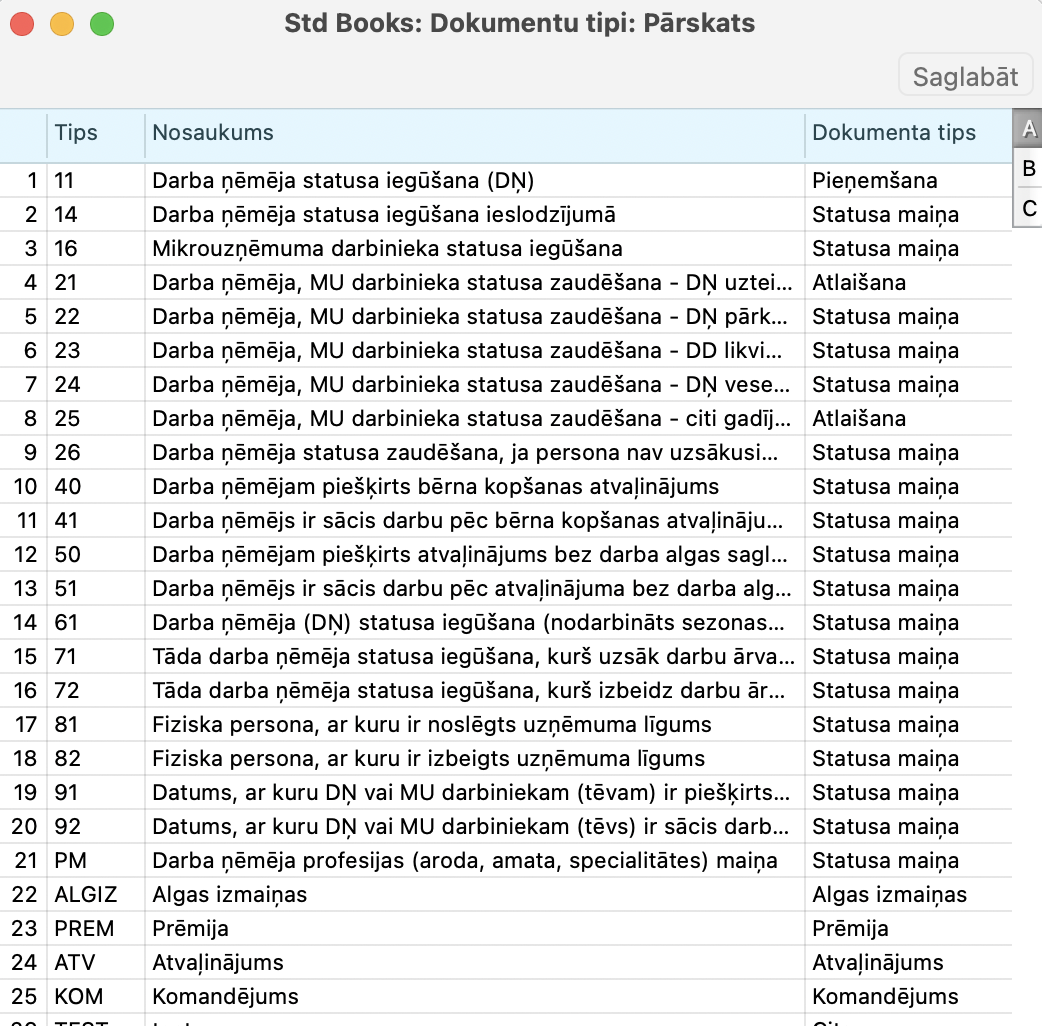 Std Books: Dokumentu tipi: Pārskats

Saglabāt

| | Tips | Nosaukums | Dokumenta tips |
|---|---|---|---|
| 1 | 11 | Darba ņēmēja statusa iegūšana (DŅ) | Pieņemšana |
| 2 | 14 | Darba ņēmēja statusa iegūšana ieslodzījumā | Statusa maiņa |
| 3 | 16 | Mikrouzņēmuma darbinieka statusa iegūšana | Statusa maiņa |
| 4 | 21 | Darba ņēmēja, MU darbinieka statusa zaudēšana - DŅ uztei... | Atlaišana |
| 5 | 22 | Darba ņēmēja, MU darbinieka statusa zaudēšana - DŅ pārk... | Statusa maiņa |
| 6 | 23 | Darba ņēmēja, MU darbinieka statusa zaudēšana - DD likvi... | Statusa maiņa |
| 7 | 24 | Darba ņēmēja, MU darbinieka statusa zaudēšana - DŅ vese... | Statusa maiņa |
| 8 | 25 | Darba ņēmēja, MU darbinieka statusa zaudēšana - citi gadīj... | Atlaišana |
| 9 | 26 | Darba ņēmēja statusa zaudēšana, ja persona nav uzsākusi... | Statusa maiņa |
| 10 | 40 | Darba ņēmējam piešķirts bērna kopšanas atvaļinājums | Statusa maiņa |
| 11 | 41 | Darba ņēmējs ir sācis darbu pēc bērna kopšanas atvaļināju... | Statusa maiņa |
| 12 | 50 | Darba ņēmējam piešķirts atvaļinājums bez darba algas sagl... | Statusa maiņa |
| 13 | 51 | Darba ņēmējs ir sācis darbu pēc atvaļinājuma bez darba alg... | Statusa maiņa |
| 14 | 61 | Darba ņēmēja (DŅ) statusa iegūšana (nodarbināts sezonas... | Statusa maiņa |
| 15 | 71 | Tāda darba ņēmēja statusa iegūšana, kurš uzsāk darbu ārva... | Statusa maiņa |
| 16 | 72 | Tāda darba ņēmēja statusa iegūšana, kurš izbeidz darbu ār... | Statusa maiņa |
| 17 | 81 | Fiziska persona, ar kuru ir noslēgts uzņēmuma līgums | Statusa maiņa |
| 18 | 82 | Fiziska persona, ar kuru ir izbeigts uzņēmuma līgums | Statusa maiņa |
| 19 | 91 | Datums, ar kuru DŅ vai MU darbiniekam (tēvam) ir piešķirts... | Statusa maiņa |
| 20 | 92 | Datums, ar kuru DŅ vai MU darbiniekam (tēvs) ir sācis darb... | Statusa maiņa |
| 21 | PM | Darba ņēmēja profesijas (aroda, amata, specialitātes) maiņa | Statusa maiņa |
| 22 | ALGIZ | Algas izmaiņas | Algas izmaiņas |
| 23 | PREM | Prēmija | Prēmija |
| 24 | ATV | Atvaļinājums | Atvaļinājums |
| 25 | KOM | Komandējums | Komandējums |

A
B
C